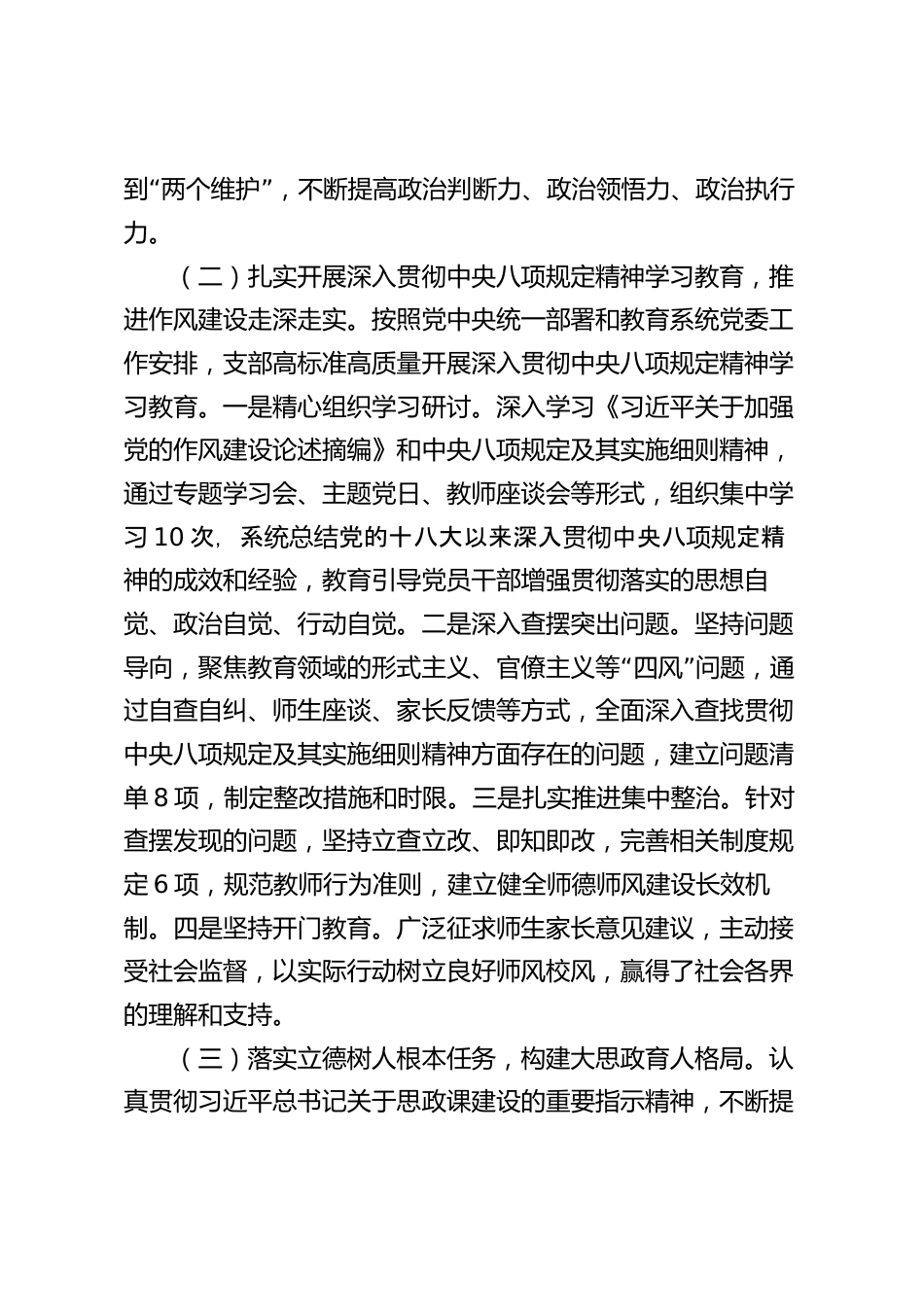 到“两个维护”，不断提高政治判断力、政治领悟力、政治执行力。

（二）扎实开展深入贯彻中央八项规定精神学习教育，推进作风建设走深走实。按照党中央统一部署和教育系统党委工作安排，支部高标准高质量开展深入贯彻中央八项规定精神学习教育。一是精心组织学习研讨。深入学习《习近平关于加强党的作风建设论述摘编》和中央八项规定及其实施细则精神，通过专题学习会、主题党日、教师座谈会等形式，组织集中学习10次，系统总结党的十八大以来深入贯彻中央八项规定精神的成效和经验，教育引导党员干部增强贯彻落实的思想自觉、政治自觉、行动自觉。二是深入查摆突出问题。坚持问题导向，聚焦教育领域的形式主义、官僚主义等“四风”问题，通过自查自纠、师生座谈、家长反馈等方式，全面深入查找贯彻中央八项规定及其实施细则精神方面存在的问题，建立问题清单8项，制定整改措施和时限。三是扎实推进集中整治。针对查摆发现的问题，坚持立查立改、即知即改，完善相关制度规定6项，规范教师行为准则，建立健全师德师风建设长效机制。四是坚持开门教育。广泛征求师生家长意见建议，主动接受社会监督，以实际行动树立良好师风校风，赢得了社会各界的理解和支持。

（三）落实立德树人根本任务，构建大思政育人格局。认真贯彻习近平总书记关于思政课建设的重要指示精神，不断提